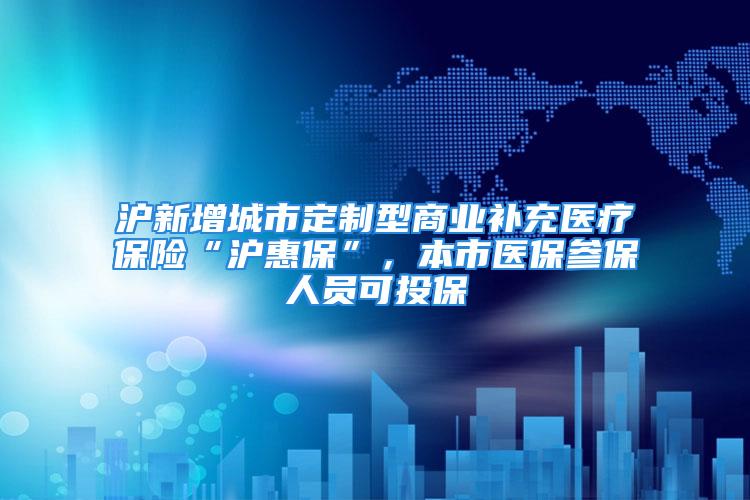 沪新增城市定制型商业补充医疗保险“沪惠保”，本市医保参保人员可投保